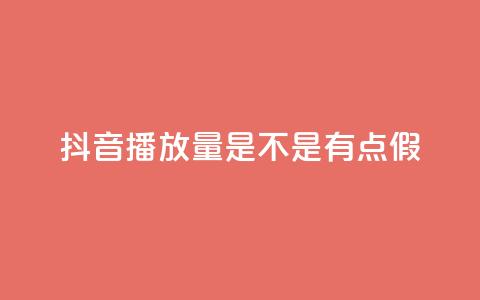 抖音播放量是不是有点假